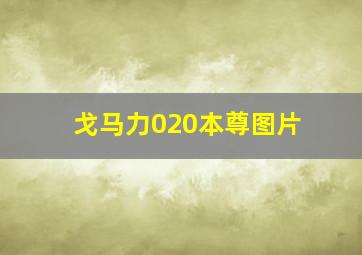 戈马力020本尊图片